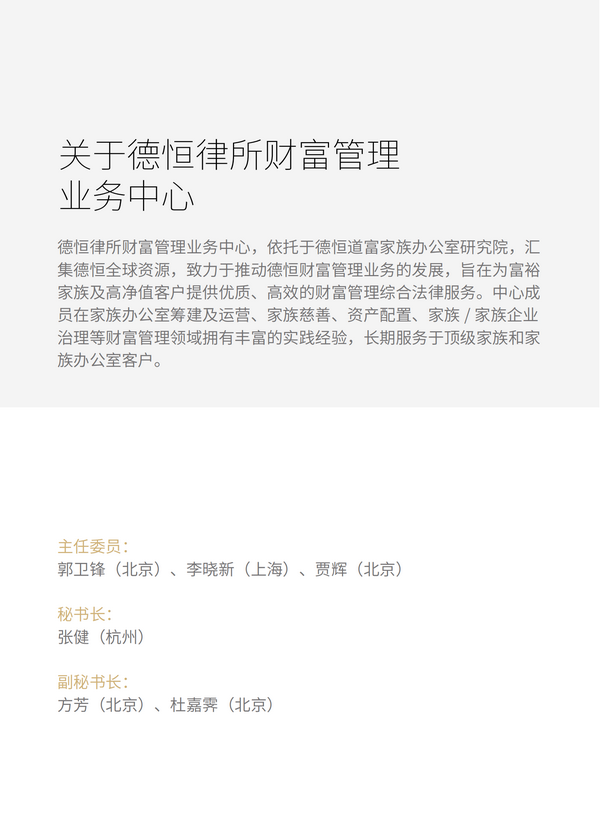 关于德恒律所财富管理业务中心

德恒律所财富管理业务中心，依托于德恒道富家族办公室研究院，汇集德恒全球资源，致力于推动德恒财富管理业务的发展，旨在为富裕家族及高净值客户提供优质、高效的财富管理综合法律服务。中心成员在家族办公室筹建及运营、家族慈善、资产配置、家族 / 家族企业治理等财富管理领域拥有丰富的实践经验，长期服务于顶级家族和家族办公室客户。

主任委员：
郭卫锋（北京）、李晓新（上海）、贾辉（北京）

秘书长：
张健（杭州）

副秘书长：
方芳（北京）、杜嘉霁（北京）